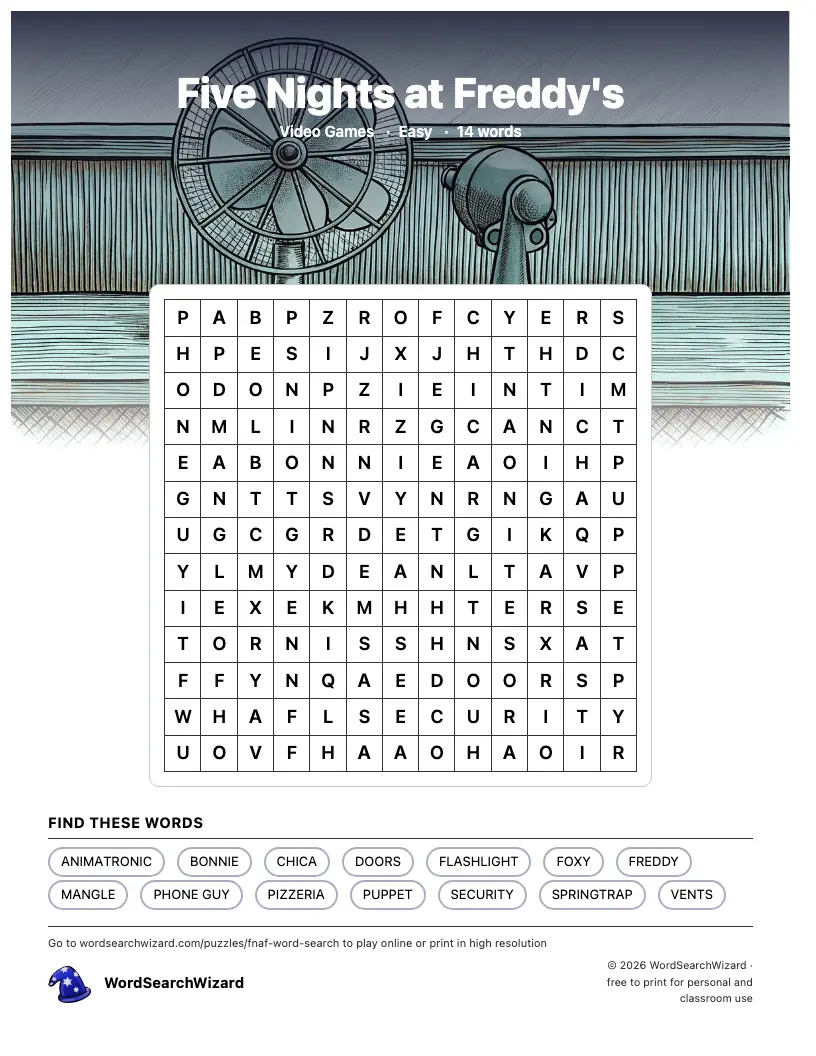 Five Nights at Freddy's

Video Games · Easy · 14 words

| P | A | B | P | Z | R | O | F | C | Y | E | R | S |
|---|---|---|---|---|---|---|---|---|---|---|---|---|
| H | P | E | S | I | J | X | J | H | T | H | D | C |
| O | D | O | N | P | Z | I | E | I | N | T | I | M |
| N | M | L | I | N | R | Z | G | C | A | N | C | T |
| E | A | B | O | N | N | I | E | A | O | I | H | P |
| G | N | T | T | S | V | Y | N | R | N | G | A | U |
| U | G | C | G | R | D | E | T | G | I | K | Q | P |
| Y | L | M | Y | D | E | A | N | L | T | A | V | P |
| I | E | X | E | K | M | H | H | T | E | R | S | E |
| T | O | R | N | I | S | S | H | N | S | X | A | T |
| F | F | Y | N | Q | A | E | D | O | O | R | S | P |
| W | H | A | F | L | S | E | C | U | R | I | T | Y |
| U | O | V | F | H | A | A | O | H | A | O | I | R |

FIND THESE WORDS

ANIMATRONIC
BONNIE
CHICA
DOORS
FLASHLIGHT
FOXY
FREDDY
MANGLE
PHONE GUY
PIZZERIA
PUPPET
SECURITY
SPRINGTRAP
VENTS

Go to wordsearchwizard.com/puzzles/fnaf-word-search to play online or print in high resolution

WordSearchWizard

© 2026 WordSearchWizard · free to print for personal and classroom use